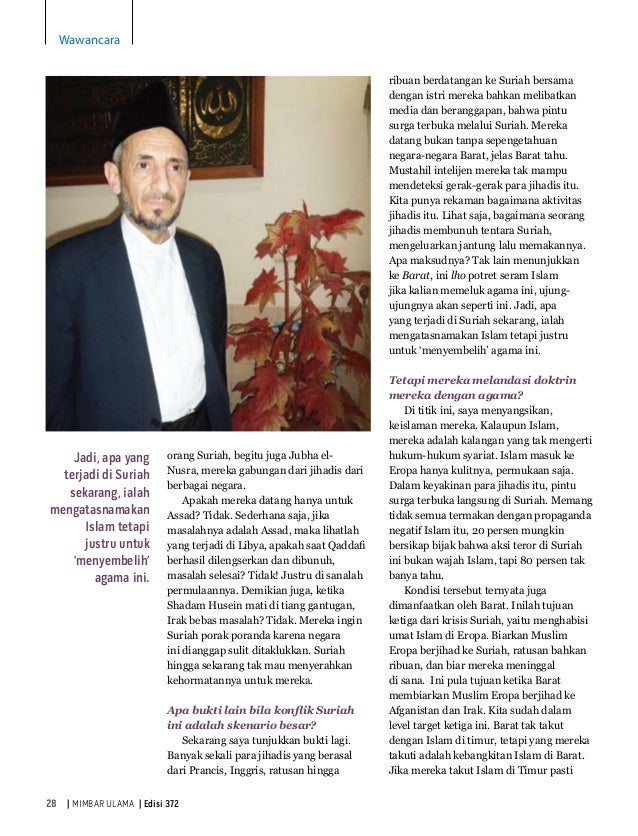 Wawancara

Jadi, apa yang terjadi di Suriah sekarang, ialah mengatasnamakan Islam tetapi justru untuk 'menyembelih' agama ini.

orang Suriah, begitu juga Jubha el-Nusra, mereka gabungan dari jihadis dari berbagai negara.

Apakah mereka datang hanya untuk Assad? Tidak. Sederhana saja, jika masalahnya adalah Assad, maka lihatlah yang terjadi di Libya, apakah saat Qaddafi berhasil dilengserkan dan dibunuh, masalah selesai? Tidak! Justru di sanalah permulaannya. Demikian juga, ketika Shadam Husein mati di tiang gantugan, Irak bebas masalah? Tidak. Mereka ingin Suriah porak poranda karena negara ini dianggap sulit ditaklukkan. Suriah hingga sekarang tak mau menyerahkan kehormatannya untuk mereka.

Apa bukti lain bila konflik Suriah ini adalah skenario besar?

Sekarang saya tunjukkan bukti lagi. Banyak sekali para jihadis yang berasal dari Prancis, Inggris, ratusan hingga ribuan berdatangan ke Suriah bersama dengan istri mereka bahkan melibatkan media dan beranggapan, bahwa pintu surga terbuka melalui Suriah. Mereka datang bukan tanpa sepengetahuan negara-negara Barat, jelas Barat tahu. Mustahil intelijen mereka tak mampu mendeteksi gerak-gerak para jihadis itu. Kita punya rekaman bagaimana aktivitas jihadis itu. Lihat saja, bagaimana seorang jihadis membunuh tentara Suriah, mengeluarkan jantung lalu memakannya. Apa maksudnya? Tak lain menunjukkan ke Barat, ini lho potret seram Islam jika kalian memeluk agama ini, ujung-ujungnya akan seperti ini. Jadi, apa yang terjadi di Suriah sekarang, ialah mengatasnamakan Islam tetapi justru untuk 'menyembelih' agama ini.

Tetapi mereka melandasi doktrin mereka dengan agama?

Di titik ini, saya menyangsikan, keislaman mereka. Kalaupun Islam, mereka adalah kalangan yang tak mengerti hukum-hukum syariat. Islam masuk ke Eropa hanya kulitnya, permukaan saja. Dalam keyakinan para jihadis itu, pintu surga terbuka langsung di Suriah. Memang tidak semua termakan dengan propaganda negatif Islam itu, 20 persen mungkin bersikap bijak bahwa aksi teror di Suriah ini bukan wajah Islam, tapi 80 persen tak banya tahu.

Kondisi tersebut ternyata juga dimanfaatkan oleh Barat. Inilah tujuan ketiga dari krisis Suriah, yaitu menghabisi umat Islam di Eropa. Biarkan Muslim Eropa berjihad ke Suriah, ratusan bahkan ribuan, dan biar mereka meninggal di sana. Ini pula tujuan ketika Barat membiarkan Muslim Eropa berjihad ke Afganistan dan Irak. Kita sudah dalam level target ketiga ini. Barat tak takut dengan Islam di timur, tetapi yang mereka takuti adalah kebangkitan Islam di Barat. Jika mereka takut Islam di Timur pasti

28 | MIMBAR ULAMA | Edisi 372